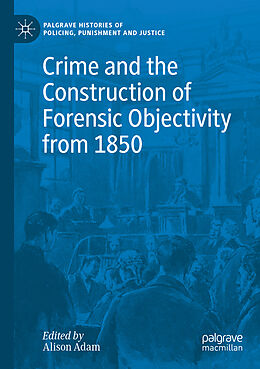 PALGRAVE HISTORIES OF POLICING, PUNISHMENT AND JUSTICE

Crime and the Construction of Forensic Objectivity from 1850

Edited by
Alison Adam

palgrave macmillan